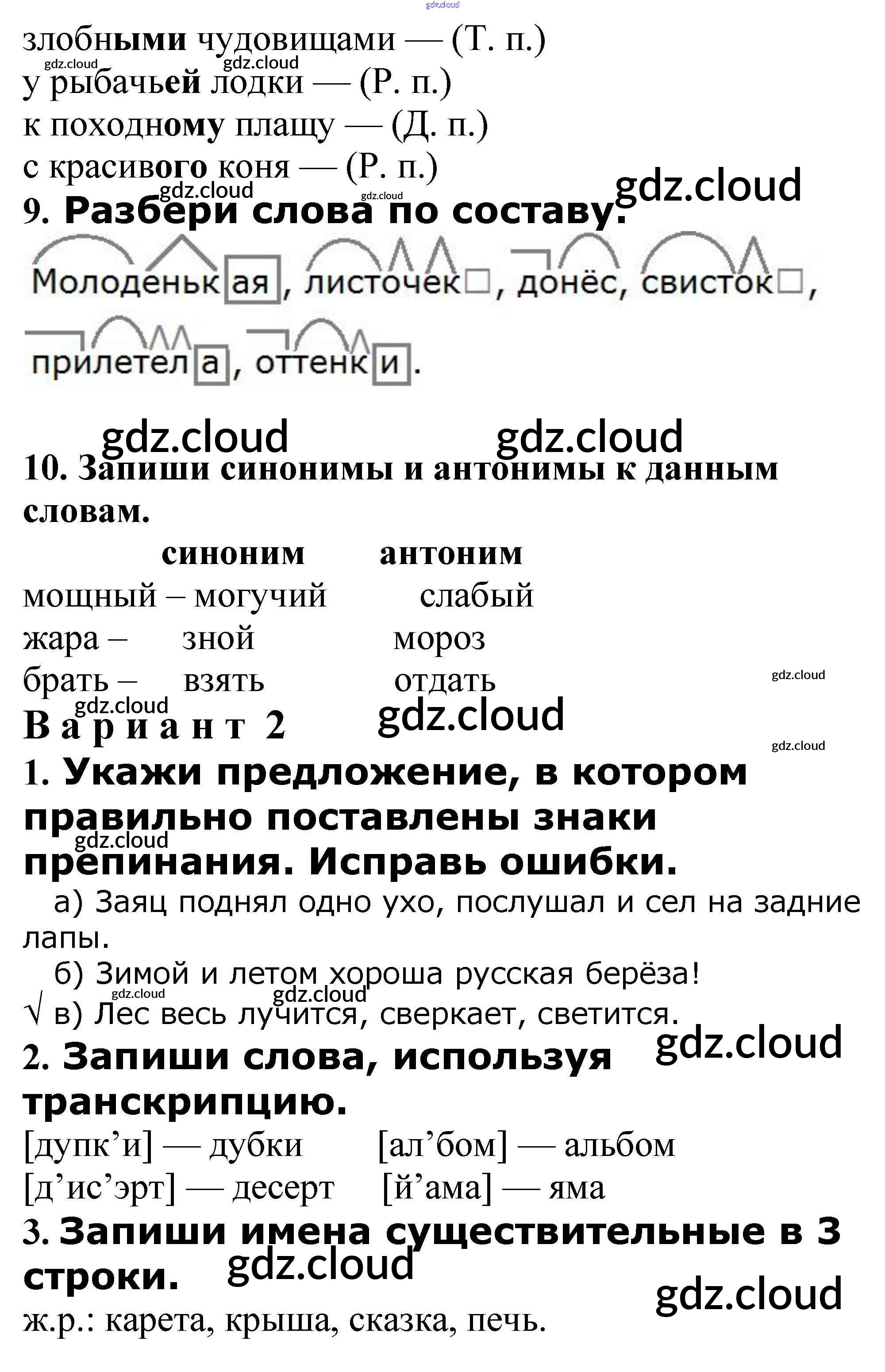 gdz.cloud
злобными чудовищами — (Т. п.)
gdz.cloud gdz.cloud
у рыбачьей лодки — (Р. п.)
к походному плащу — (Д. п.)
с красивого коня — (Р. п.)
gdz.cloud gdz.cloud gdz.cloud
9. Разбери слова по составу.

Молоденькая, листочек, донёс, свисток,

прилетела, оттенки.

gdz.cloud gdz.cloud
10. Запиши синонимы и антонимы к данным словам.

| | синоним | антоним |
|---|---|---|
| мощный – | могучий | слабый |
| жара – | зной | мороз |
| брать – | взять | отдать |

gdz.cloud
gdz.cloud gdz.cloud
Вариант 2
gdz.cloud
1. Укажи предложение, в котором правильно поставлены знаки препинания. Исправь ошибки.
gdz.cloud
а) Заяц поднял одно ухо, послушал и сел на задние лапы.
б) Зимой и летом хороша русская берёза!
gdz.cloud gdz.cloud
√ в) Лес весь лучится, сверкает, светится.
gdz.cloud
2. Запиши слова, используя транскрипцию.
[дупк’и] — дубки [ал’бом] — альбом
[д’ис’эрт] — десерт [й’ама] — яма
3. Запиши имена существительные в 3 строки.
gdz.cloud gdz.cloud
ж.р.: карета, крыша, сказка, печь.